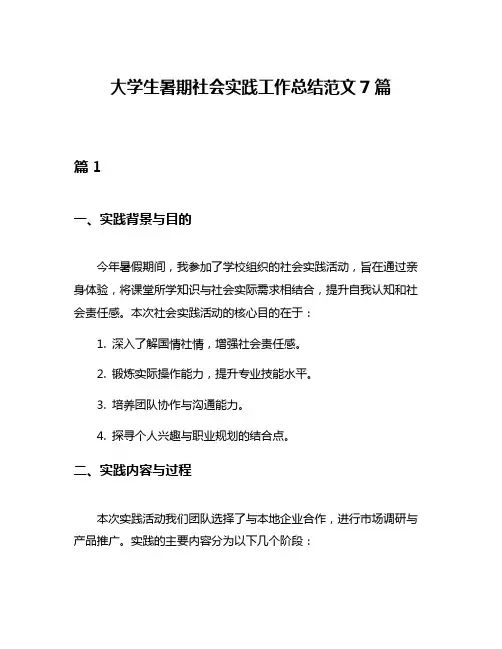 大学生暑期社会实践工作总结范文 7 篇

篇 1

一、实践背景与目的

今年暑假期间，我参加了学校组织的社会实践活动，旨在通过亲身体验，将课堂所学知识与社会实际需求相结合，提升自我认知和社会责任感。本次社会实践活动的核心目的在于：

1. 深入了解国情社情，增强社会责任感。

2. 锻炼实际操作能力，提升专业技能水平。

3. 培养团队协作与沟通能力。

4. 探寻个人兴趣与职业规划的结合点。

二、实践内容与过程

本次实践活动我们团队选择了与本地企业合作，进行市场调研与产品推广。实践的主要内容分为以下几个阶段：